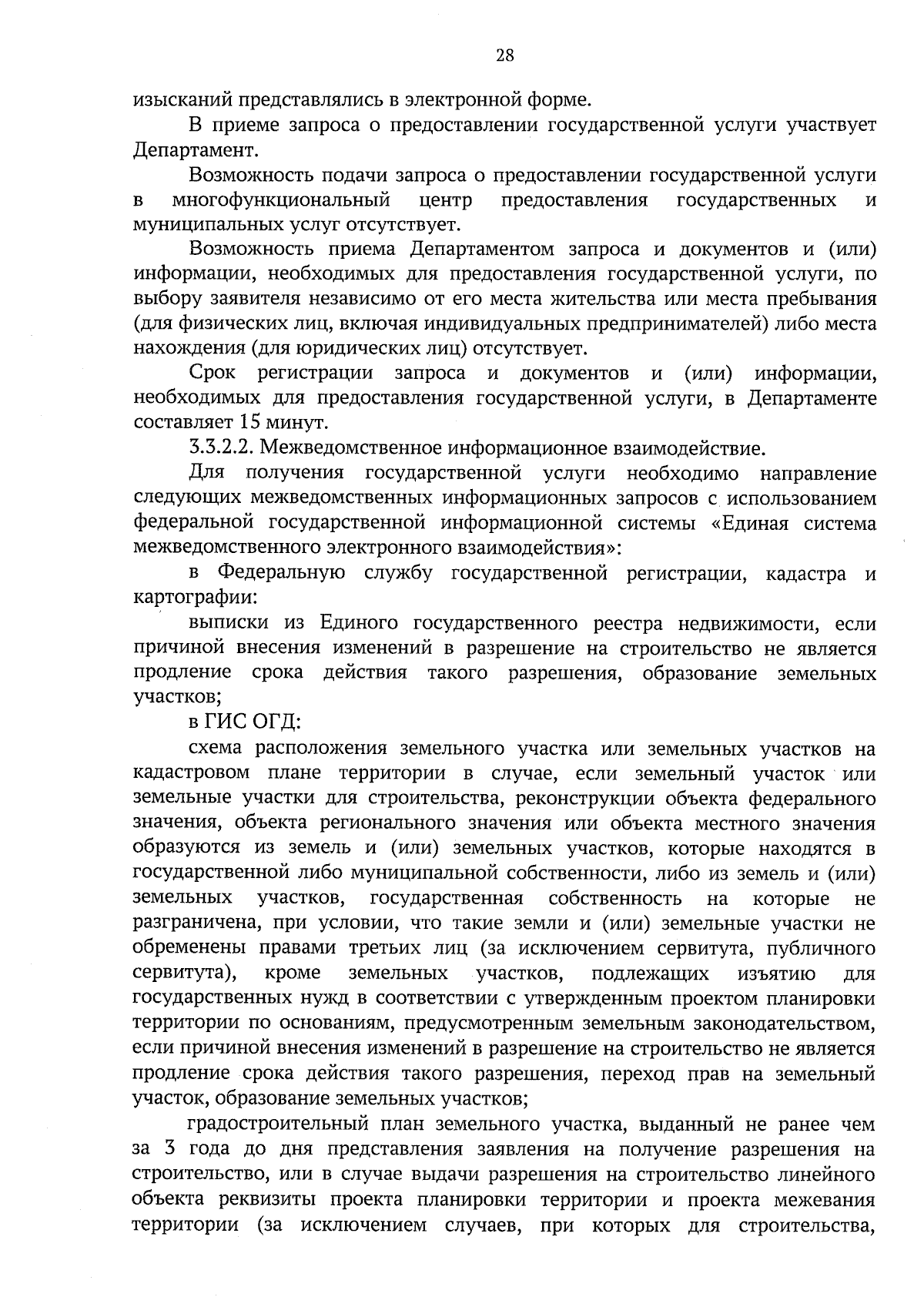 28

изысканий представлялись в электронной форме.

В приеме запроса о предоставлении государственной услуги участвует Департамент.

Возможность подачи запроса о предоставлении государственной услуги в многофункциональный центр предоставления государственных и муниципальных услуг отсутствует.

Возможность приема Департаментом запроса и документов и (или) информации, необходимых для предоставления государственной услуги, по выбору заявителя независимо от его места жительства или места пребывания (для физических лиц, включая индивидуальных предпринимателей) либо места нахождения (для юридических лиц) отсутствует.

Срок регистрации запроса и документов и (или) информации, необходимых для предоставления государственной услуги, в Департаменте составляет 15 минут.

3.3.2.2. Межведомственное информационное взаимодействие.

Для получения государственной услуги необходимо направление следующих межведомственных информационных запросов с использованием федеральной государственной информационной системы «Единая система межведомственного электронного взаимодействия»:

в Федеральную службу государственной регистрации, кадастра и картографии:

выписки из Единого государственного реестра недвижимости, если причиной внесения изменений в разрешение на строительство не является продление срока действия такого разрешения, образование земельных участков;

в ГИС ОГД:

схема расположения земельного участка или земельных участков на кадастровом плане территории в случае, если земельный участок или земельные участки для строительства, реконструкции объекта федерального значения, объекта регионального значения или объекта местного значения образуются из земель и (или) земельных участков, которые находятся в государственной либо муниципальной собственности, либо из земель и (или) земельных участков, государственная собственность на которые не разграничена, при условии, что такие земли и (или) земельные участки не обременены правами третьих лиц (за исключением сервитута, публичного сервитута), кроме земельных участков, подлежащих изъятию для государственных нужд в соответствии с утвержденным проектом планировки территории по основаниям, предусмотренным земельным законодательством, если причиной внесения изменений в разрешение на строительство не является продление срока действия такого разрешения, переход прав на земельный участок, образование земельных участков;

градостроительный план земельного участка, выданный не ранее чем за 3 года до дня представления заявления на получение разрешения на строительство, или в случае выдачи разрешения на строительство линейного объекта реквизиты проекта планировки территории и проекта межевания территории (за исключением случаев, при которых для строительства,